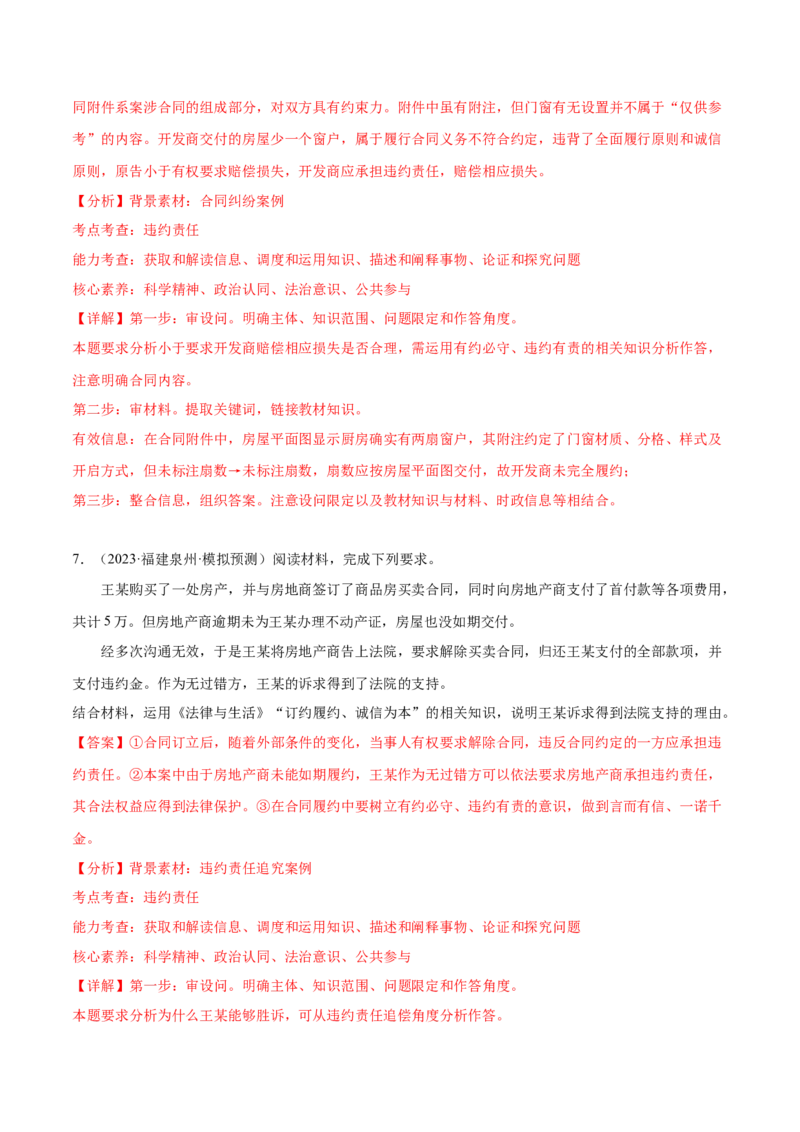 同附件系案涉合同的组成部分，对双方具有约束力。附件中虽有附注，但门窗有无设置并不属于“仅供参考”的内容。开发商交付的房屋少一个窗户，属于履行合同义务不符合约定，违背了全面履行原则和诚信原则，原告小于有权要求赔偿损失，开发商应承担违约责任，赔偿相应损失。

【分析】背景素材：合同纠纷案例

考点考查：违约责任

能力考查：获取和解读信息、调度和运用知识、描述和阐释事物、论证和探究问题

核心素养：科学精神、政治认同、法治意识、公共参与

【详解】第一步：审设问。明确主体、知识范围、问题限定和作答角度。

本题要求分析小于要求开发商赔偿相应损失是否合理，需运用有约必守、违约有责的相关知识分析作答，注意明确合同内容。

第二步：审材料。提取关键词，链接教材知识。

有效信息：在合同附件中，房屋平面图显示厨房确实有两扇窗户，其附注约定了门窗材质、分格、样式及开启方式，但未标注扇数→未标注扇数，扇数应按房屋平面图交付，故开发商未完全履约；

第三步：整合信息，组织答案。注意设问限定以及教材知识与材料、时政信息等相结合。

7. （2023·福建泉州·模拟预测）阅读材料，完成下列要求。

王某购买了一处房产，并与房地商签订了商品房买卖合同，同时向房地产商支付了首付款等各项费用，共计5万。但房地产商逾期未为王某办理不动产证，房屋也没如期交付。

经多次沟通无效，于是王某将房地产商告上法院，要求解除买卖合同，归还王某支付的全部款项，并支付违约金。作为无过错方，王某的诉求得到了法院的支持。

结合材料，运用《法律与生活》“订约履约、诚信为本”的相关知识，说明王某诉求得到法院支持的理由。

【答案】①合同订立后，随着外部条件的变化，当事人有权要求解除合同，违反合同约定的一方应承担违约责任。②本案中由于房地产商未能如期履约，王某作为无过错方可以依法要求房地产商承担违约责任，其合法权益应得到法律保护。③在合同履约中要树立有约必守、违约有责的意识，做到言而有信、一诺千金。

【分析】背景素材：违约责任追究案例

考点考查：违约责任

能力考查：获取和解读信息、调度和运用知识、描述和阐释事物、论证和探究问题

核心素养：科学精神、政治认同、法治意识、公共参与

【详解】第一步：审设问。明确主体、知识范围、问题限定和作答角度。

本题要求分析为什么王某能够胜诉，可从违约责任追偿角度分析作答。